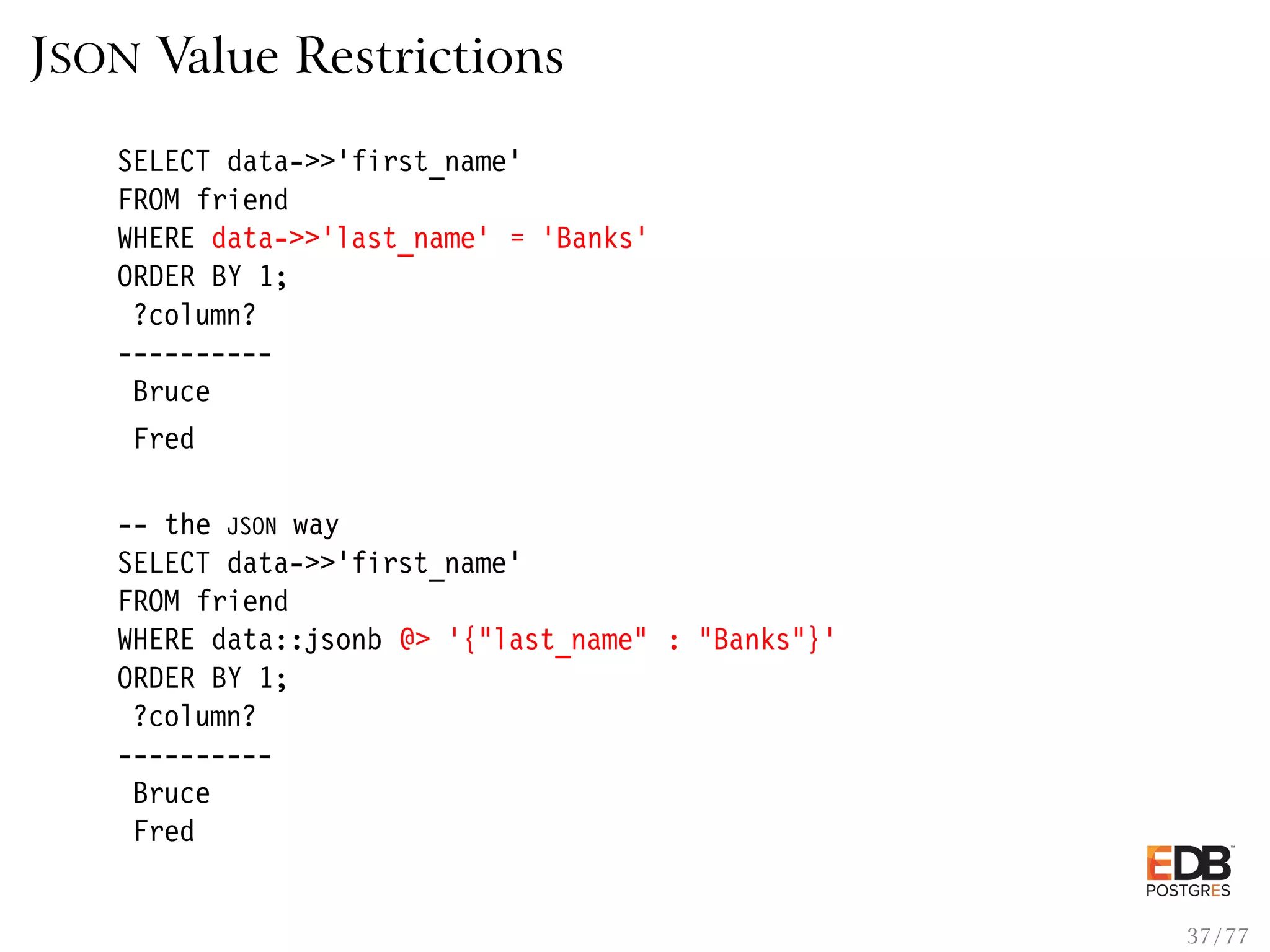 JSON Value Restrictions

SELECT data->>'first_name'
FROM friend
WHERE data->>'last_name' = 'Banks'
ORDER BY 1;
 ?column?
----------
 Bruce
 Fred

-- the JSON way
SELECT data->>'first_name'
FROM friend
WHERE data::jsonb @> '{"last_name" : "Banks"}'
ORDER BY 1;
 ?column?
----------
 Bruce
 Fred

EDB
POSTGRES

37/77